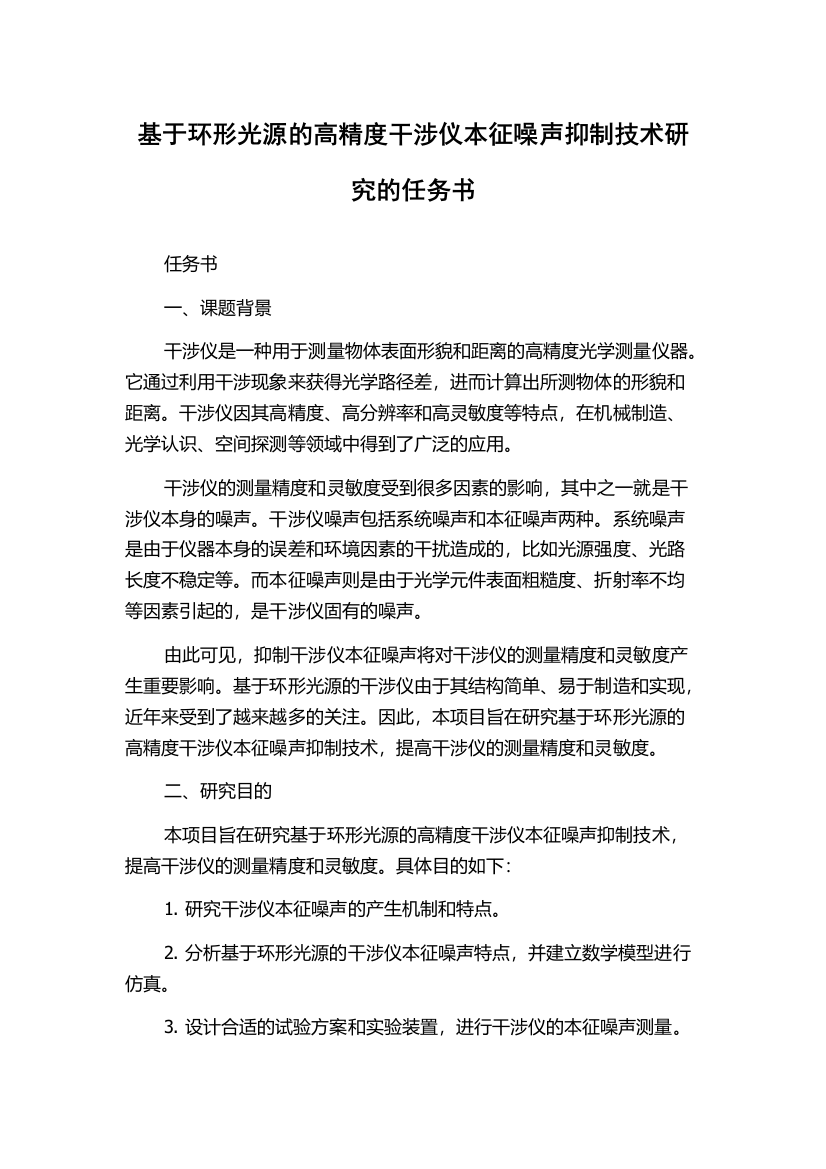 基于环形光源的高精度干涉仪本征噪声抑制技术研究的任务书

任务书

一、课题背景

干涉仪是一种用于测量物体表面形貌和距离的高精度光学测量仪器。它通过利用干涉现象来获得光学路径差，进而计算出所测物体的形貌和距离。干涉仪因其高精度、高分辨率和高灵敏度等特点，在机械制造、光学认识、空间探测等领域中得到了广泛的应用。

干涉仪的测量精度和灵敏度受到很多因素的影响，其中之一就是干涉仪本身的噪声。干涉仪噪声包括系统噪声和本征噪声两种。系统噪声是由于仪器本身的误差和环境因素的干扰造成的，比如光源强度、光路长度不稳定等。而本征噪声则是由于光学元件表面粗糙度、折射率不均等因素引起的，是干涉仪固有的噪声。

由此可见，抑制干涉仪本征噪声将对干涉仪的测量精度和灵敏度产生重要影响。基于环形光源的干涉仪由于其结构简单、易于制造和实现，近年来受到了越来越多的关注。因此，本项目旨在研究基于环形光源的高精度干涉仪本征噪声抑制技术，提高干涉仪的测量精度和灵敏度。

二、研究目的

本项目旨在研究基于环形光源的高精度干涉仪本征噪声抑制技术，提高干涉仪的测量精度和灵敏度。具体目的如下：

1. 研究干涉仪本征噪声的产生机制和特点。

2. 分析基于环形光源的干涉仪本征噪声特点，并建立数学模型进行仿真。

3. 设计合适的试验方案和实验装置，进行干涉仪的本征噪声测量。